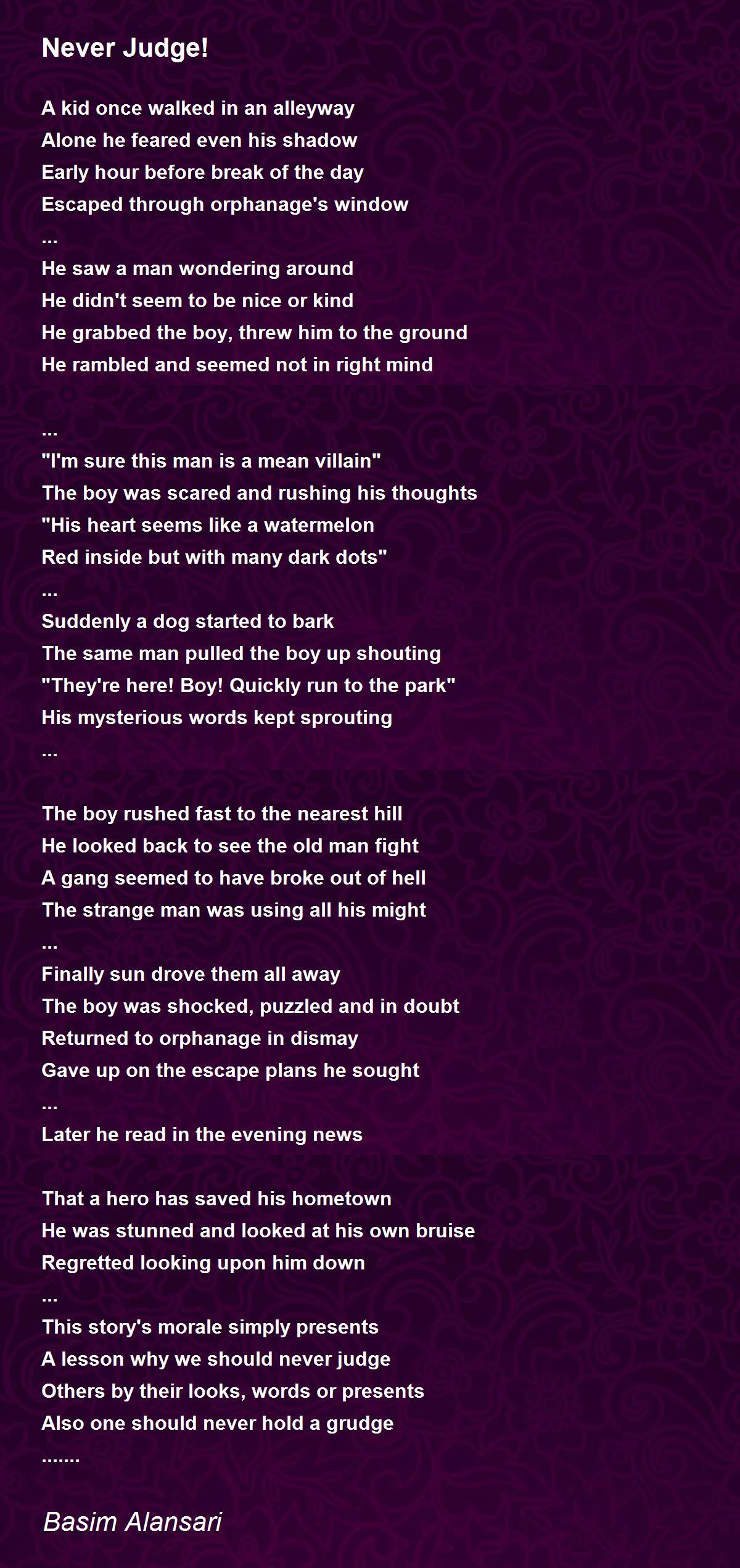 Never Judge!

A kid once walked in an alleyway
Alone he feared even his shadow
Early hour before break of the day
Escaped through orphanage's window
...
He saw a man wondering around
He didn't seem to be nice or kind
He grabbed the boy, threw him to the ground
He rambled and seemed not in right mind

...
"I'm sure this man is a mean villain"
The boy was scared and rushing his thoughts
"His heart seems like a watermelon
Red inside but with many dark dots"
...
Suddenly a dog started to bark
The same man pulled the boy up shouting
"They're here! Boy! Quickly run to the park"
His mysterious words kept sprouting
...

The boy rushed fast to the nearest hill
He looked back to see the old man fight
A gang seemed to have broke out of hell
The strange man was using all his might
...
Finally sun drove them all away
The boy was shocked, puzzled and in doubt
Returned to orphanage in dismay
Gave up on the escape plans he sought
...
Later he read in the evening news

That a hero has saved his hometown
He was stunned and looked at his own bruise
Regretted looking upon him down
...
This story's morale simply presents
A lesson why we should never judge
Others by their looks, words or presents
Also one should never hold a grudge
.......

Basim Alansari